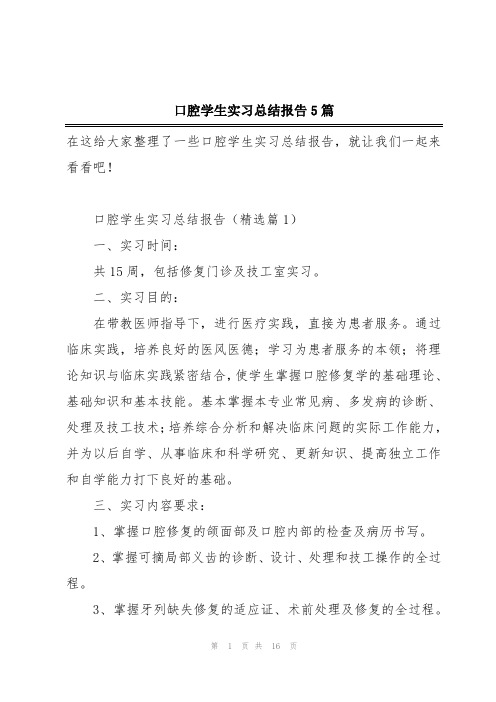 口腔学生实习总结报告5篇

在这给大家整理了一些口腔学生实习总结报告，就让我们一起来看看吧！

口腔学生实习总结报告（精选篇1）

一、实习时间：

共15周，包括修复门诊及技工室实习。

二、实习目的：

在带教医师指导下，进行医疗实践，直接为患者服务。通过临床实践，培养良好的医风医德；学习为患者服务的本领；将理论知识与临床实践紧密结合，使学生掌握口腔修复学的基础理论、基础知识和基本技能。基本掌握本专业常见病、多发病的诊断、处理及技工技术；培养综合分析和解决临床问题的实际工作能力，并为以后自学、从事临床和科学研究、更新知识、提高独立工作和自学能力打下良好的基础。

三、实习内容要求：

1、掌握口腔修复的颌面部及口腔内部的检查及病历书写。

2、掌握可摘局部义齿的诊断、设计、处理和技工操作的全过程。

3、掌握牙列缺失修复的适应证、术前处理及修复的全过程。

第 1 页 共 16 页